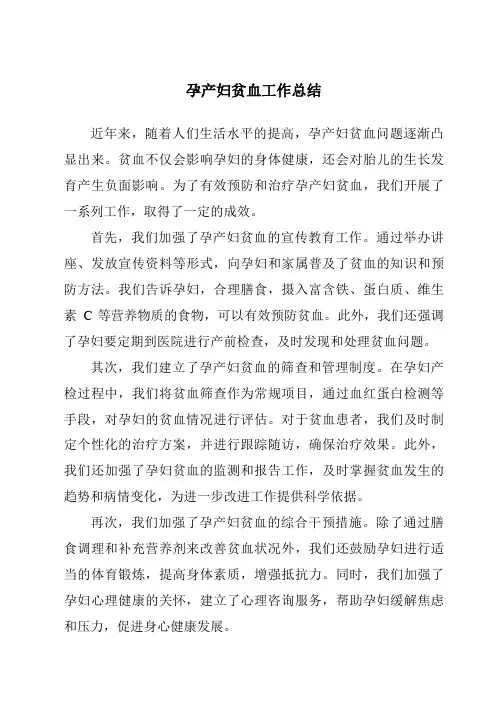 孕产妇贫血工作总结

近年来，随着人们生活水平的提高，孕产妇贫血问题逐渐凸显出来。贫血不仅会影响孕妇的身体健康，还会对胎儿的生长发育产生负面影响。为了有效预防和治疗孕产妇贫血，我们开展了一系列工作，取得了一定的成效。

首先，我们加强了孕产妇贫血的宣传教育工作。通过举办讲座、发放宣传资料等形式，向孕妇和家属普及了贫血的知识和预防方法。我们告诉孕妇，合理膳食，摄入富含铁、蛋白质、维生素 C 等营养物质的食物，可以有效预防贫血。此外，我们还强调了孕妇要定期到医院进行产前检查，及时发现和处理贫血问题。

其次，我们建立了孕产妇贫血的筛查和管理制度。在孕妇产检过程中，我们将贫血筛查作为常规项目，通过血红蛋白检测等手段，对孕妇的贫血情况进行评估。对于贫血患者，我们及时制定个性化的治疗方案，并进行跟踪随访，确保治疗效果。此外，我们还加强了孕妇贫血的监测和报告工作，及时掌握贫血发生的趋势和病情变化，为进一步改进工作提供科学依据。

再次，我们加强了孕产妇贫血的综合干预措施。除了通过膳食调理和补充营养剂来改善贫血状况外，我们还鼓励孕妇进行适当的体育锻炼，提高身体素质，增强抵抗力。同时，我们加强了孕妇心理健康的关怀，建立了心理咨询服务，帮助孕妇缓解焦虑和压力，促进身心健康发展。